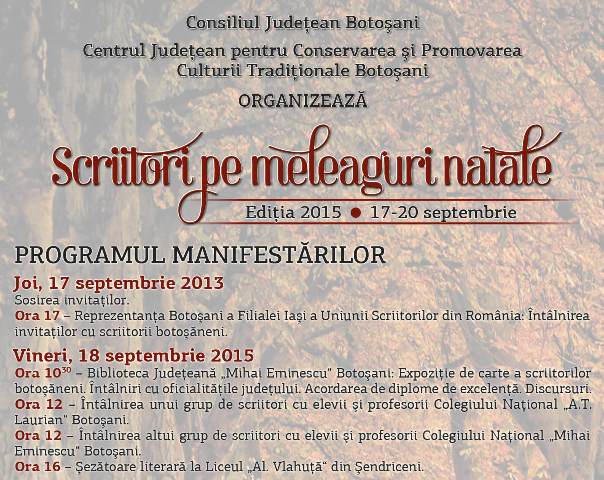 Consiliul Județean Botoșani

Centrul Județean pentru Conservarea și Promovarea Culturii Tradiționale Botoșani

ORGANIZEAZĂ

Scriitori pe meleaguri natale

Ediția 2015 ● 17-20 septembrie

PROGRAMUL MANIFESTĂRILOR

Joi, 17 septembrie 2013

Sosirea invitaților.

Ora 17 – Reprezentanța Botoșani a Filialei Iași a Uniunii Scriitorilor din România: Întâlnirea invitaților cu scriitorii botoșăneni.

Vineri, 18 septembrie 2015

Ora $10^{30}$ – Biblioteca Județeană „Mihai Eminescu" Botoșani: Expoziție de carte a scriitorilor botoșăneni. Întâlniri cu oficialitățile județului. Acordarea de diplome de excelență. Discursuri.

Ora 12 – Întâlnirea unui grup de scriitori cu elevii și profesorii Colegiului Național „A.T. Laurian" Botoșani.

Ora 12 – Întâlnirea altui grup de scriitori cu elevii și profesorii Colegiului Național „Mihai Eminescu" Botoșani.

Ora 16 – Șezătoare literară la Liceul „Al. Vlahuță" din Șendriceni.